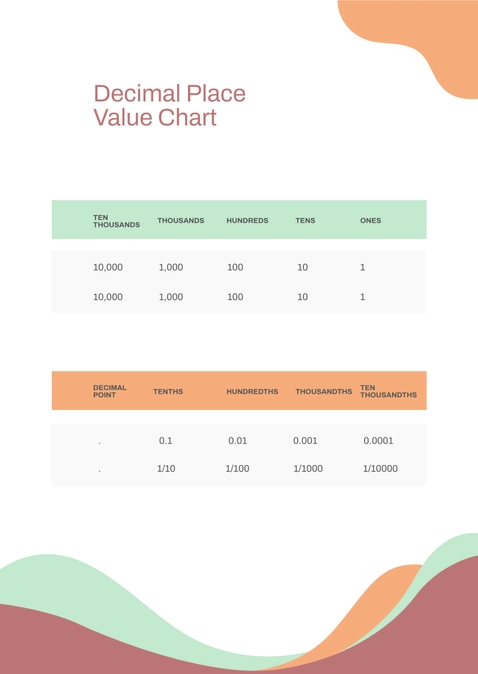 Decimal Place Value Chart

| TEN THOUSANDS | THOUSANDS | HUNDREDS | TENS | ONES |
|---|---|---|---|---|
| 10,000 | 1,000 | 100 | 10 | 1 |
| 10,000 | 1,000 | 100 | 10 | 1 |

| DECIMAL POINT | TENTHS | HUNDREDTHS | THOUSANDTHS | TEN THOUSANDTHS |
|---|---|---|---|---|
| . | 0.1 | 0.01 | 0.001 | 0.0001 |
| . | 1/10 | 1/100 | 1/1000 | 1/10000 |